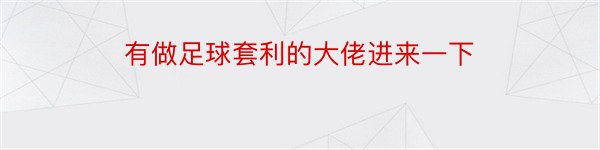 有做足球套利的大佬进来一下